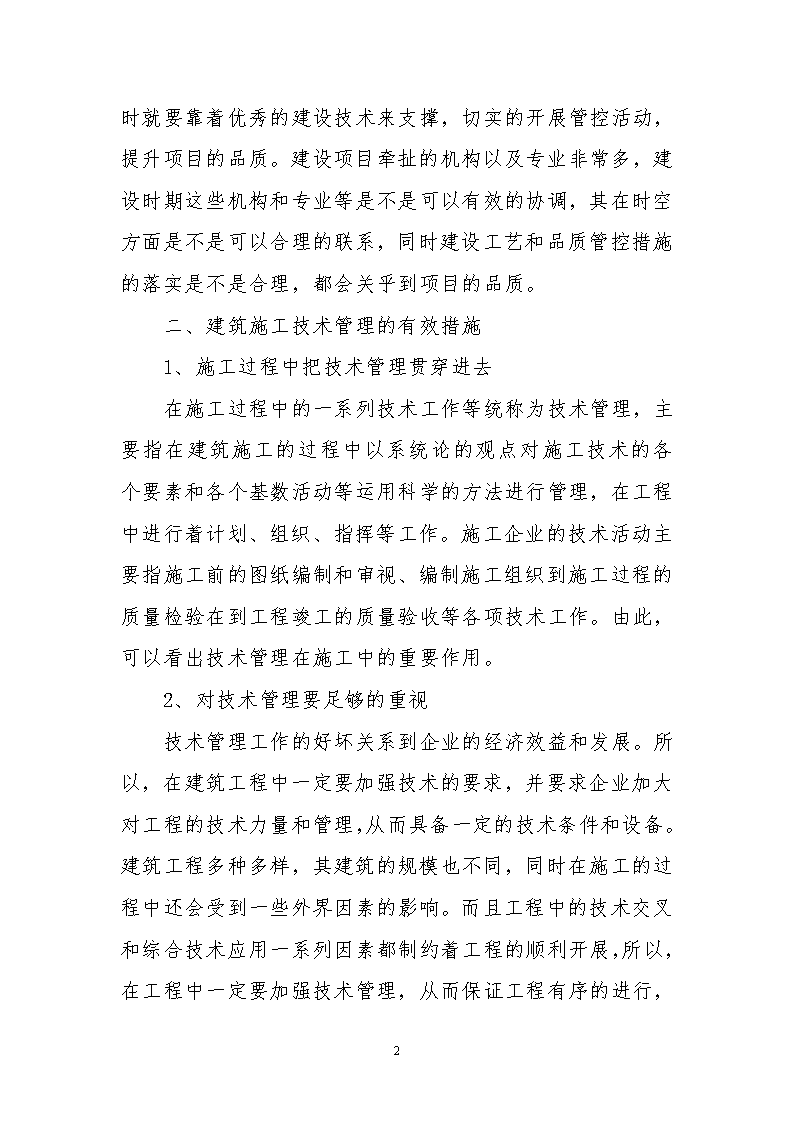 时就要靠着优秀的建设技术来支撑，切实的开展管控活动，提升项目的品质。建设项目牵扯的机构以及专业非常多，建设时期这些机构和专业等是不是可以有效的协调，其在时空方面是不是可以合理的联系，同时建设工艺和品质管控措施的落实是不是合理，都会关乎到项目的品质。

二、建筑施工技术管理的有效措施

1、施工过程中把技术管理贯穿进去

在施工过程中的一系列技术工作等统称为技术管理，主要指在建筑施工的过程中以系统论的观点对施工技术的各个要素和各个基数活动等运用科学的方法进行管理，在工程中进行着计划、组织、指挥等工作。施工企业的技术活动主要指施工前的图纸编制和审视、编制施工组织到施工过程的质量检验在到工程竣工的质量验收等各项技术工作。由此，可以看出技术管理在施工中的重要作用。

2、对技术管理要足够的重视

技术管理工作的好坏关系到企业的经济效益和发展。所以，在建筑工程中一定要加强技术的要求，并要求企业加大对工程的技术力量和管理,从而具备一定的技术条件和设备。建筑工程多种多样，其建筑的规模也不同，同时在施工的过程中还会受到一些外界因素的影响。而且工程中的技术交叉和综合技术应用一系列因素都制约着工程的顺利开展,所以,在工程中一定要加强技术管理，从而保证工程有序的进行，

2